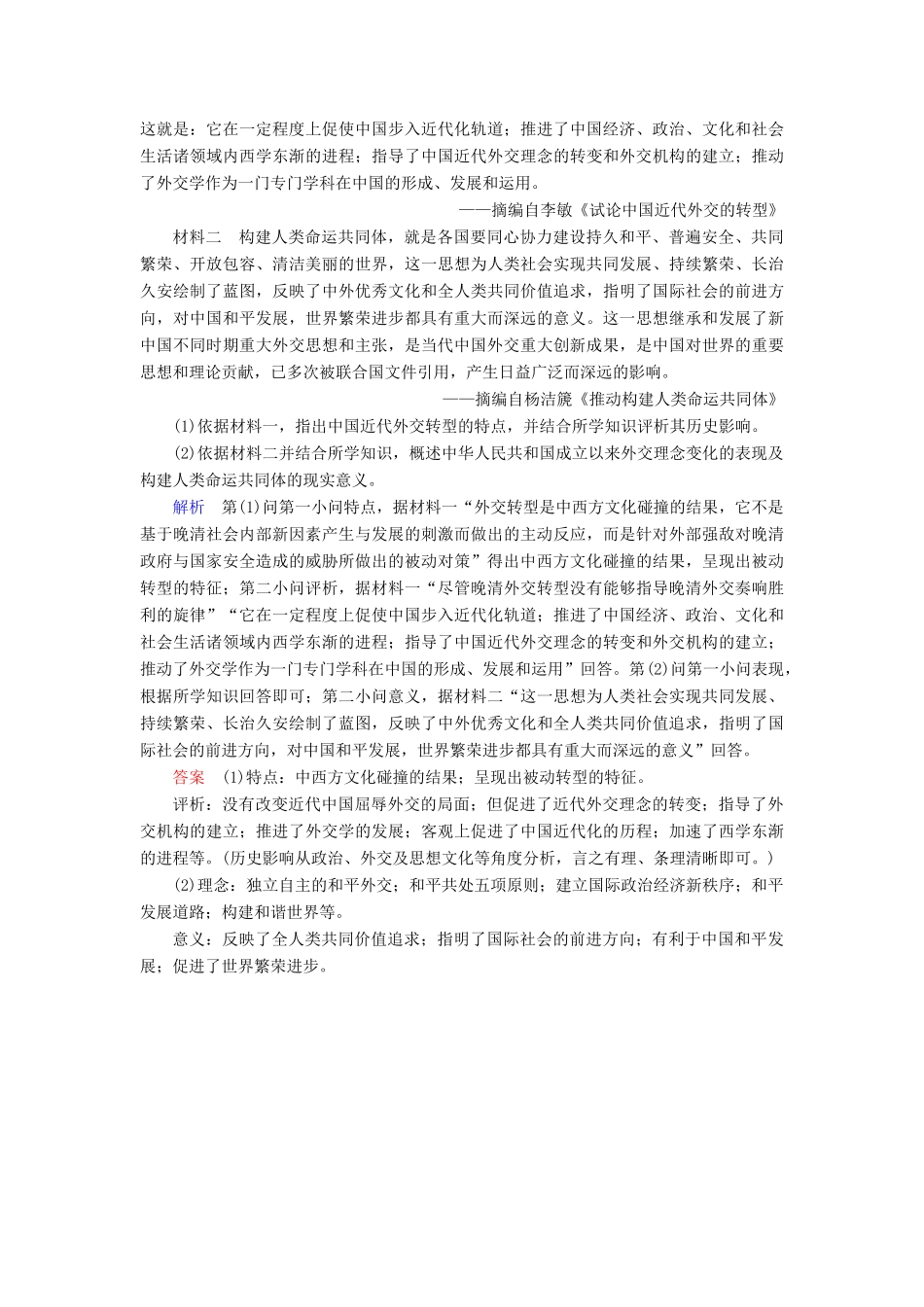 这就是：它在一定程度上促使中国步入近代化轨道；推进了中国经济、政治、文化和社会生活诸领域内西学东渐的进程；指导了中国近代外交理念的转变和外交机构的建立；推动了外交学作为一门专门学科在中国的形成、发展和运用。

——摘编自李敏《试论中国近代外交的转型》

材料二　构建人类命运共同体，就是各国要同心协力建设持久和平、普遍安全、共同繁荣、开放包容、清洁美丽的世界，这一思想为人类社会实现共同发展、持续繁荣、长治久安绘制了蓝图，反映了中外优秀文化和全人类共同价值追求，指明了国际社会的前进方向，对中国和平发展，世界繁荣进步都具有重大而深远的意义。这一思想继承和发展了新中国不同时期重大外交思想和主张，是当代中国外交重大创新成果，是中国对世界的重要思想和理论贡献，已多次被联合国文件引用，产生日益广泛而深远的影响。

——摘编自杨洁篪《推动构建人类命运共同体》

(1)依据材料一，指出中国近代外交转型的特点，并结合所学知识评析其历史影响。

(2)依据材料二并结合所学知识，概述中华人民共和国成立以来外交理念变化的表现及构建人类命运共同体的现实意义。

解析　第(1)问第一小问特点，据材料一“外交转型是中西方文化碰撞的结果，它不是基于晚清社会内部新因素产生与发展的刺激而做出的主动反应，而是针对外部强敌对晚清政府与国家安全造成的威胁所做出的被动对策”得出中西方文化碰撞的结果，呈现出被动转型的特征；第二小问评析，据材料一“尽管晚清外交转型没有能够指导晚清外交奏响胜利的旋律”“它在一定程度上促使中国步入近代化轨道；推进了中国经济、政治、文化和社会生活诸领域内西学东渐的进程；指导了中国近代外交理念的转变和外交机构的建立；推动了外交学作为一门专门学科在中国的形成、发展和运用”回答。第(2)问第一小问表现，根据所学知识回答即可；第二小问意义，据材料二“这一思想为人类社会实现共同发展、持续繁荣、长治久安绘制了蓝图，反映了中外优秀文化和全人类共同价值追求，指明了国际社会的前进方向，对中国和平发展，世界繁荣进步都具有重大而深远的意义”回答。

答案　(1)特点：中西方文化碰撞的结果；呈现出被动转型的特征。

评析：没有改变近代中国屈辱外交的局面；但促进了近代外交理念的转变；指导了外交机构的建立；推进了外交学的发展；客观上促进了中国近代化的历程；加速了西学东渐的进程等。(历史影响从政治、外交及思想文化等角度分析，言之有理、条理清晰即可。)

(2)理念：独立自主的和平外交；和平共处五项原则；建立国际政治经济新秩序；和平发展道路；构建和谐世界等。

意义：反映了全人类共同价值追求；指明了国际社会的前进方向；有利于中国和平发展；促进了世界繁荣进步。